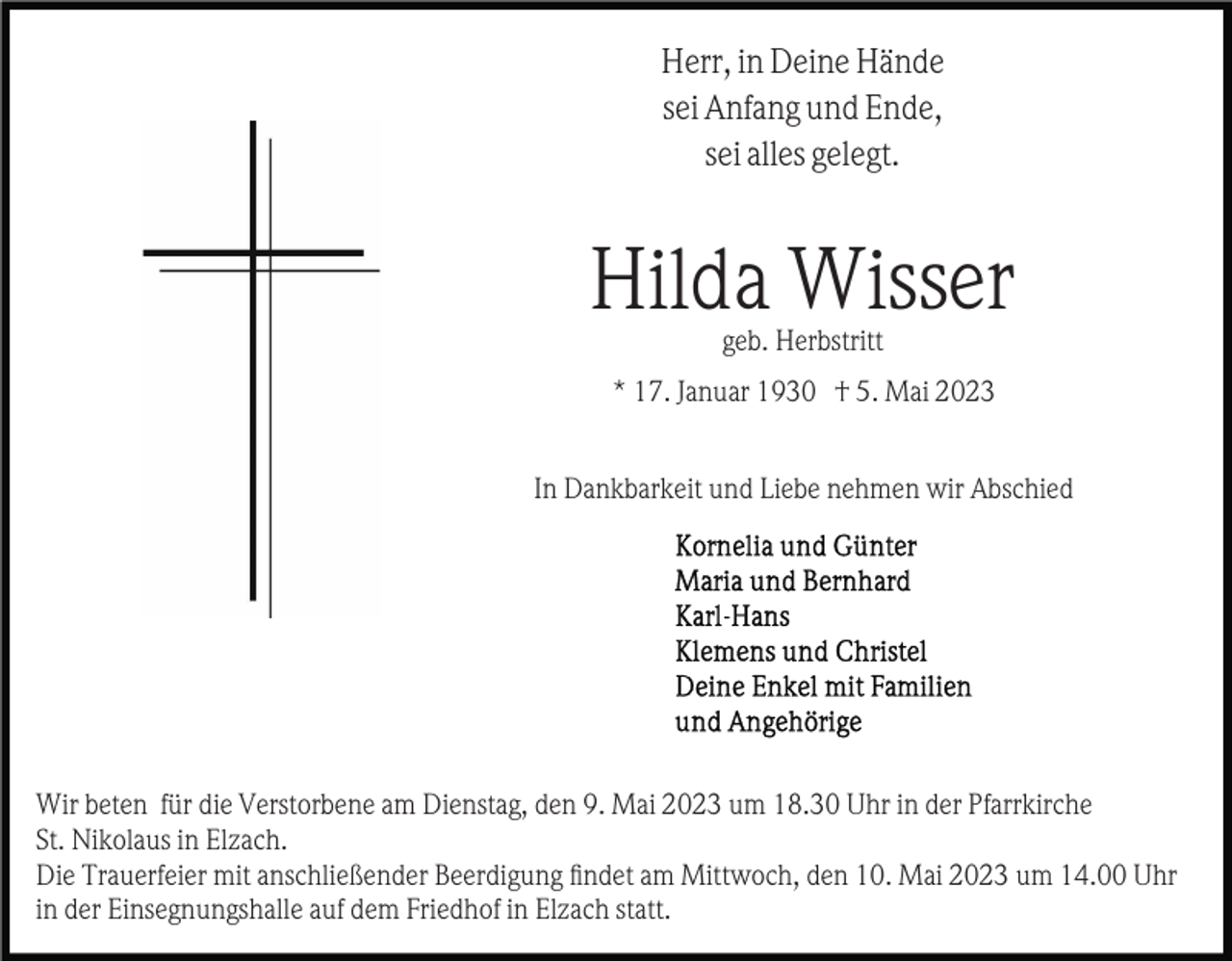 Herr, in Deine Hände
sei Anfang und Ende,
sei alles gelegt.

Hilda Wisser
geb. Herbstritt

* 17. Januar 1930 † 5. Mai 2023

In Dankbarkeit und Liebe nehmen wir Abschied

Kornelia und Günter
Maria und Bernhard
Karl-Hans
Klemens und Christel
Deine Enkel mit Familien
und Angehörige

Wir beten für die Verstorbene am Dienstag, den 9. Mai 2023 um 18.30 Uhr in der Pfarrkirche St. Nikolaus in Elzach.
Die Trauerfeier mit anschließender Beerdigung findet am Mittwoch, den 10. Mai 2023 um 14.00 Uhr in der Einsegnungshalle auf dem Friedhof in Elzach statt.